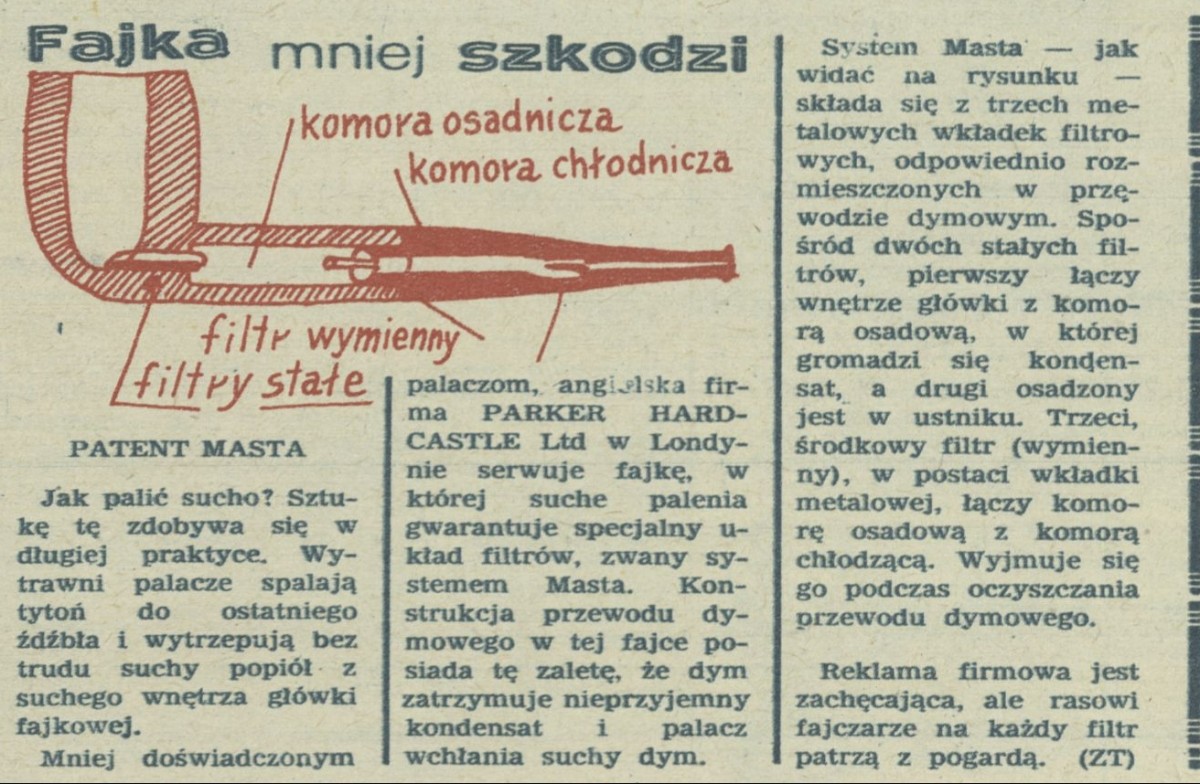 Fajka mniej szkodzi

komora osadnicza
komora chłodnicza
filtr wymienny
filtry stałe

PATENT MASTA

Jak palić sucho? Sztukę tę zdobywa się w długiej praktyce. Wytrawni palacze spalają tytoń do ostatniego źdźbła i wytrzepują bez trudu suchy popiół z suchego wnętrza główki fajkowej.

Mniej doświadczonym palaczom, angielska firma PARKER HARDCASTLE Ltd w Londynie serwuje fajkę, w której suche palenia gwarantuje specjalny układ filtrów, zwany systemem Masta. Konstrukcja przewodu dymowego w tej fajce posiada tę zaletę, że dym zatrzymuje nieprzyjemny kondensat i palacz wchłania suchy dym.

System Masta — jak widać na rysunku — składa się z trzech metalowych wkładek filtrowych, odpowiednio rozmieszczonych w przewodzie dymowym. Spośród dwóch stałych filtrów, pierwszy łączy wnętrze główki z komorą osadową, w której gromadzi się kondensat, a drugi osadzony jest w ustniku. Trzeci, środkowy filtr (wymienny), w postaci wkładki metalowej, łączy komorę osadową z komorą chłodzącą. Wyjmuje się go podczas oczyszczania przewodu dymowego.

Reklama firmowa jest zachęcająca, ale rasowi fajczarze na każdy filtr patrzą z pogardą. (ZT)